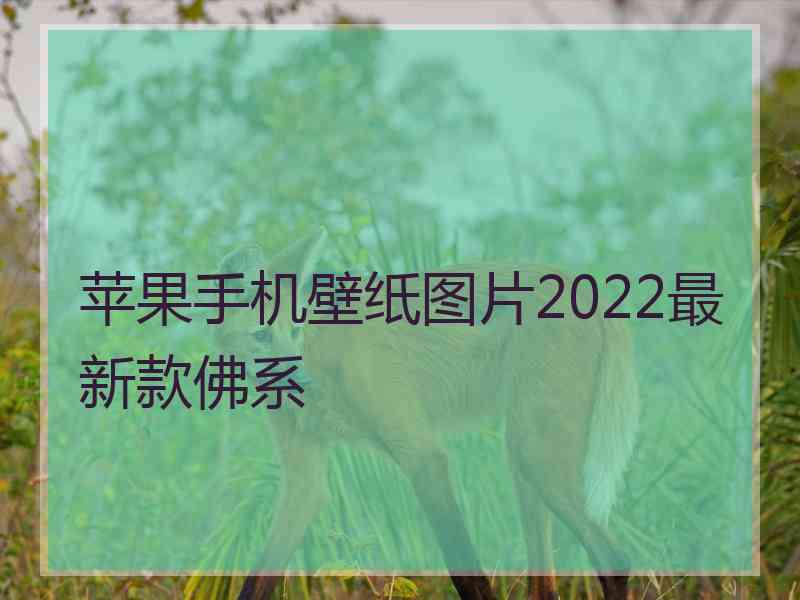 苹果手机壁纸图片2022最新款佛系